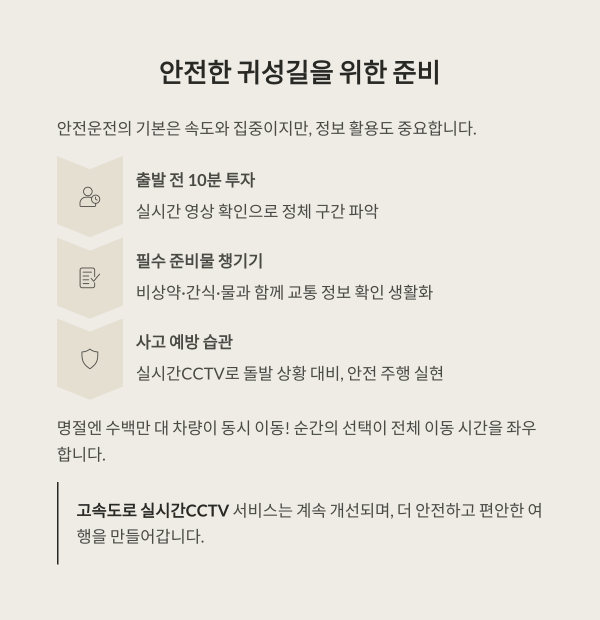 안전한 귀성길을 위한 준비

안전운전의 기본은 속도와 집중이지만, 정보 활용도 중요합니다.

출발 전 10분 투자

실시간 영상 확인으로 정체 구간 파악

필수 준비물 챙기기

비상약·간식·물과 함께 교통 정보 확인 생활화

사고 예방 습관

실시간CCTV로 돌발 상황 대비, 안전 주행 실현

명절엔 수백만 대 차량이 동시 이동! 순간의 선택이 전체 이동 시간을 좌우합니다.

고속도로 실시간CCTV 서비스는 계속 개선되며, 더 안전하고 편안한 여행을 만들어갑니다.